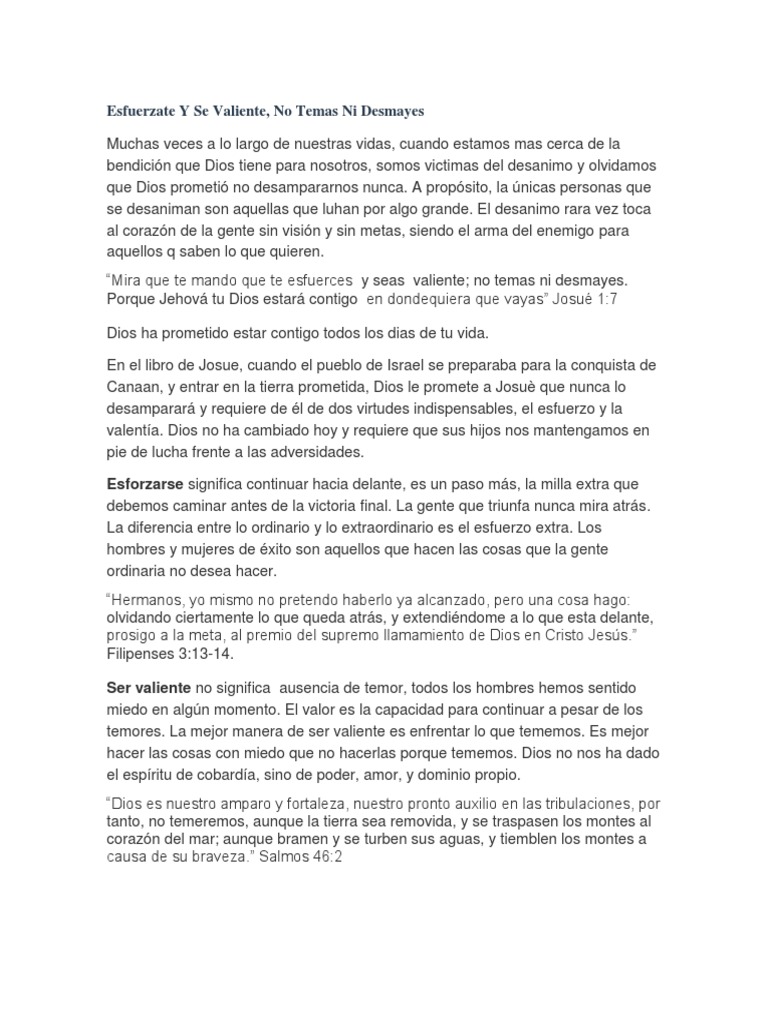 Esfuerzate Y Se Valiente, No Temas Ni Desmayes

Muchas veces a lo largo de nuestras vidas, cuando estamos mas cerca de la bendición que Dios tiene para nosotros, somos victimas del desanimo y olvidamos que Dios prometió no desampararnos nunca. A propósito, la únicas personas que se desaniman son aquellas que luhan por algo grande. El desanimo rara vez toca al corazón de la gente sin visión y sin metas, siendo el arma del enemigo para aquellos q saben lo que quieren.

"Mira que te mando que te esfuerces y seas valiente; no temas ni desmayes. Porque Jehová tu Dios estará contigo en dondequiera que vayas" Josué 1:7

Dios ha prometido estar contigo todos los dias de tu vida.

En el libro de Josue, cuando el pueblo de Israel se preparaba para la conquista de Canaan, y entrar en la tierra prometida, Dios le promete a Josuè que nunca lo desamparará y requiere de él de dos virtudes indispensables, el esfuerzo y la valentía. Dios no ha cambiado hoy y requiere que sus hijos nos mantengamos en pie de lucha frente a las adversidades.

Esforzarse significa continuar hacia delante, es un paso más, la milla extra que debemos caminar antes de la victoria final. La gente que triunfa nunca mira atrás. La diferencia entre lo ordinario y lo extraordinario es el esfuerzo extra. Los hombres y mujeres de éxito son aquellos que hacen las cosas que la gente ordinaria no desea hacer.

"Hermanos, yo mismo no pretendo haberlo ya alcanzado, pero una cosa hago: olvidando ciertamente lo que queda atrás, y extendiéndome a lo que esta delante, prosigo a la meta, al premio del supremo llamamiento de Dios en Cristo Jesús." Filipenses 3:13-14.

Ser valiente no significa ausencia de temor, todos los hombres hemos sentido miedo en algún momento. El valor es la capacidad para continuar a pesar de los temores. La mejor manera de ser valiente es enfrentar lo que tememos. Es mejor hacer las cosas con miedo que no hacerlas porque tememos. Dios no nos ha dado el espíritu de cobardía, sino de poder, amor, y dominio propio.

"Dios es nuestro amparo y fortaleza, nuestro pronto auxilio en las tribulaciones, por tanto, no temeremos, aunque la tierra sea removida, y se traspasen los montes al corazón del mar; aunque bramen y se turben sus aguas, y tiemblen los montes a causa de su braveza." Salmos 46:2